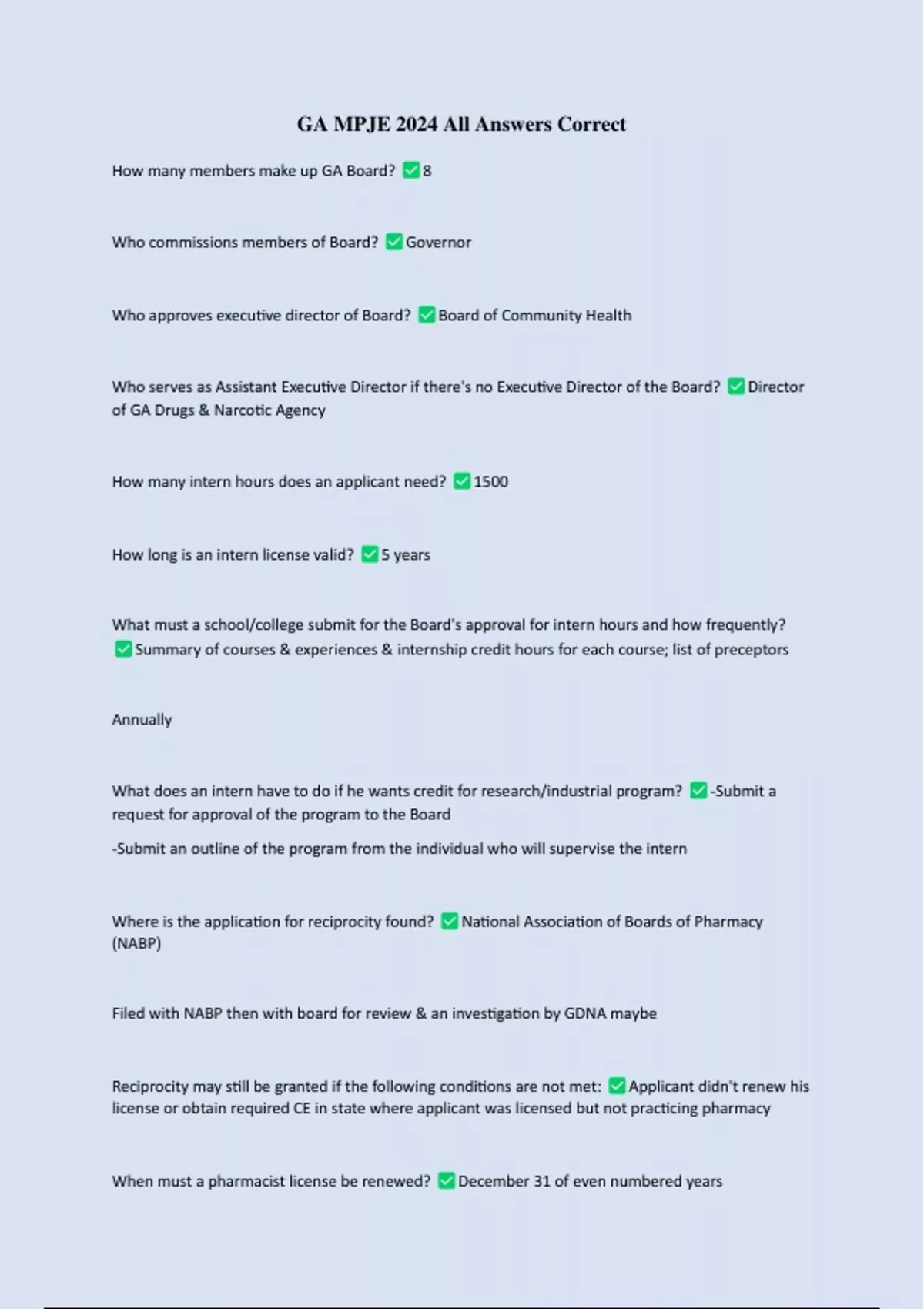 GA MPJE 2024 All Answers Correct

How many members make up GA Board? ✅8

Who commissions members of Board? ✅Governor

Who approves executive director of Board? ✅Board of Community Health

Who serves as Assistant Executive Director if there's no Executive Director of the Board? ✅Director of GA Drugs & Narcotic Agency

How many intern hours does an applicant need? ✅1500

How long is an intern license valid? ✅5 years

What must a school/college submit for the Board's approval for intern hours and how frequently? ✅Summary of courses & experiences & internship credit hours for each course; list of preceptors

Annually

What does an intern have to do if he wants credit for research/industrial program? ✅-Submit a request for approval of the program to the Board

-Submit an outline of the program from the individual who will supervise the intern

Where is the application for reciprocity found? ✅National Association of Boards of Pharmacy (NABP)

Filed with NABP then with board for review & an investigation by GDNA maybe

Reciprocity may still be granted if the following conditions are not met: ✅Applicant didn't renew his license or obtain required CE in state where applicant was licensed but not practicing pharmacy

When must a pharmacist license be renewed? ✅December 31 of even numbered years